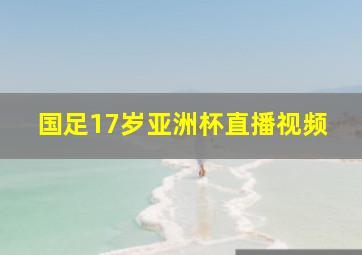 国足17岁亚洲杯直播视频